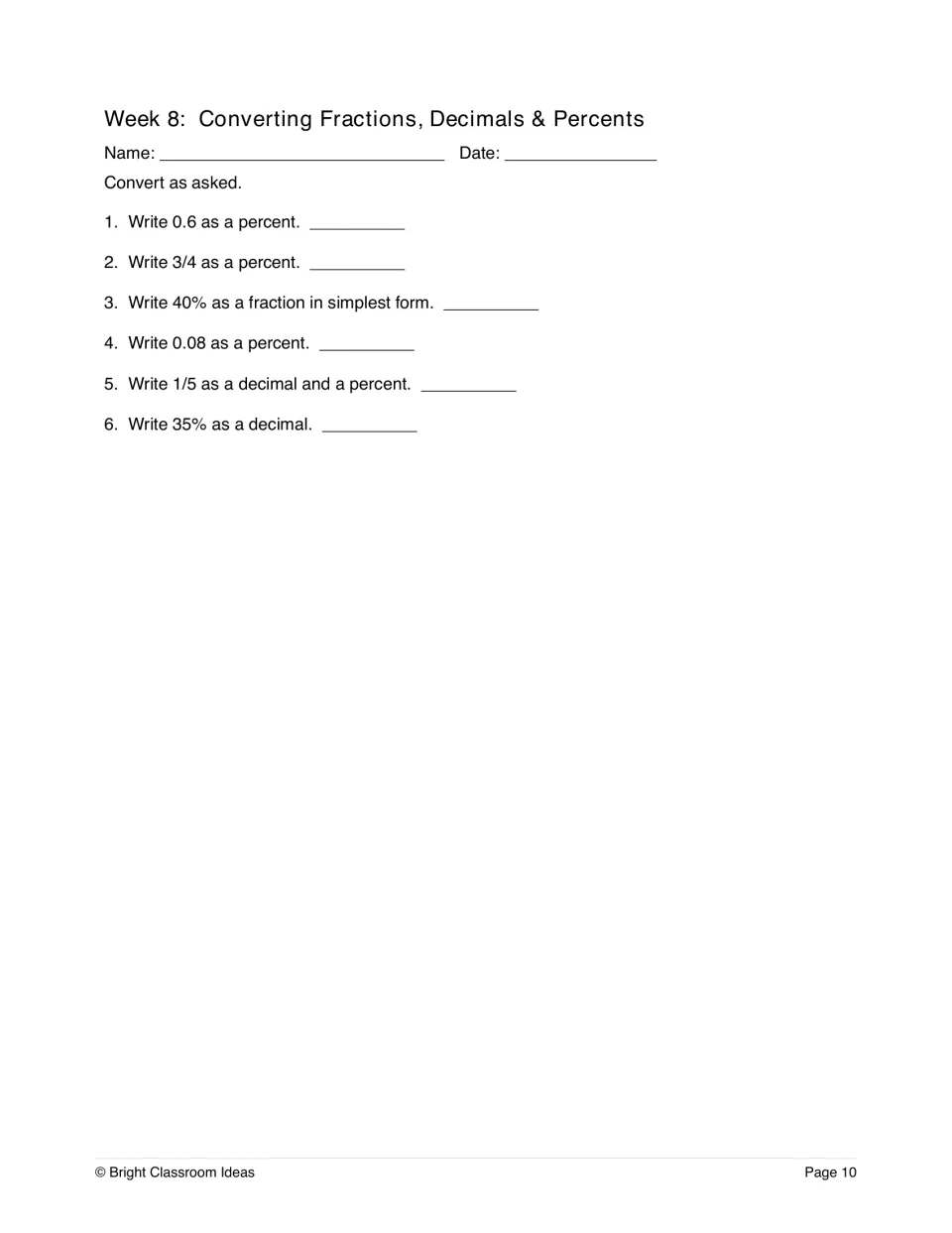 Week 8: Converting Fractions, Decimals & Percents

Name: ____ Date: ____

Convert as asked.

1. Write 0.6 as a percent. ____

2. Write 3/4 as a percent. ____

3. Write 40% as a fraction in simplest form. ____

4. Write 0.08 as a percent. ____

5. Write 1/5 as a decimal and a percent. ____

6. Write 35% as a decimal. ____

© Bright Classroom Ideas

Page 10